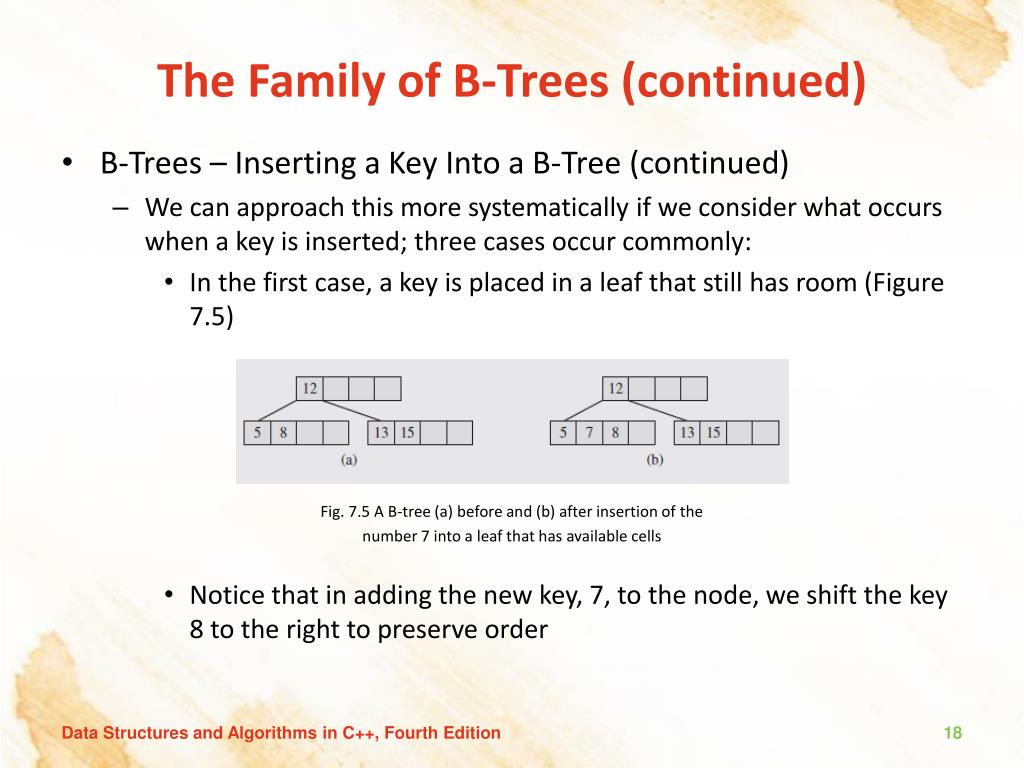 The Family of B-Trees (continued)

• B-Trees – Inserting a Key Into a B-Tree (continued)

– We can approach this more systematically if we consider what occurs when a key is inserted; three cases occur commonly:

• In the first case, a key is placed in a leaf that still has room (Figure 7.5)

12

5 8

13 15

(a)

12

5 7 8

13 15

(b)

Fig. 7.5 A B-tree (a) before and (b) after insertion of the number 7 into a leaf that has available cells

• Notice that in adding the new key, 7, to the node, we shift the key 8 to the right to preserve order

Data Structures and Algorithms in C++, Fourth Edition

18